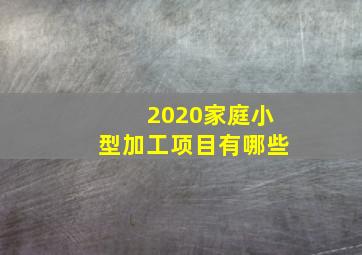 2020家庭小型加工项目有哪些